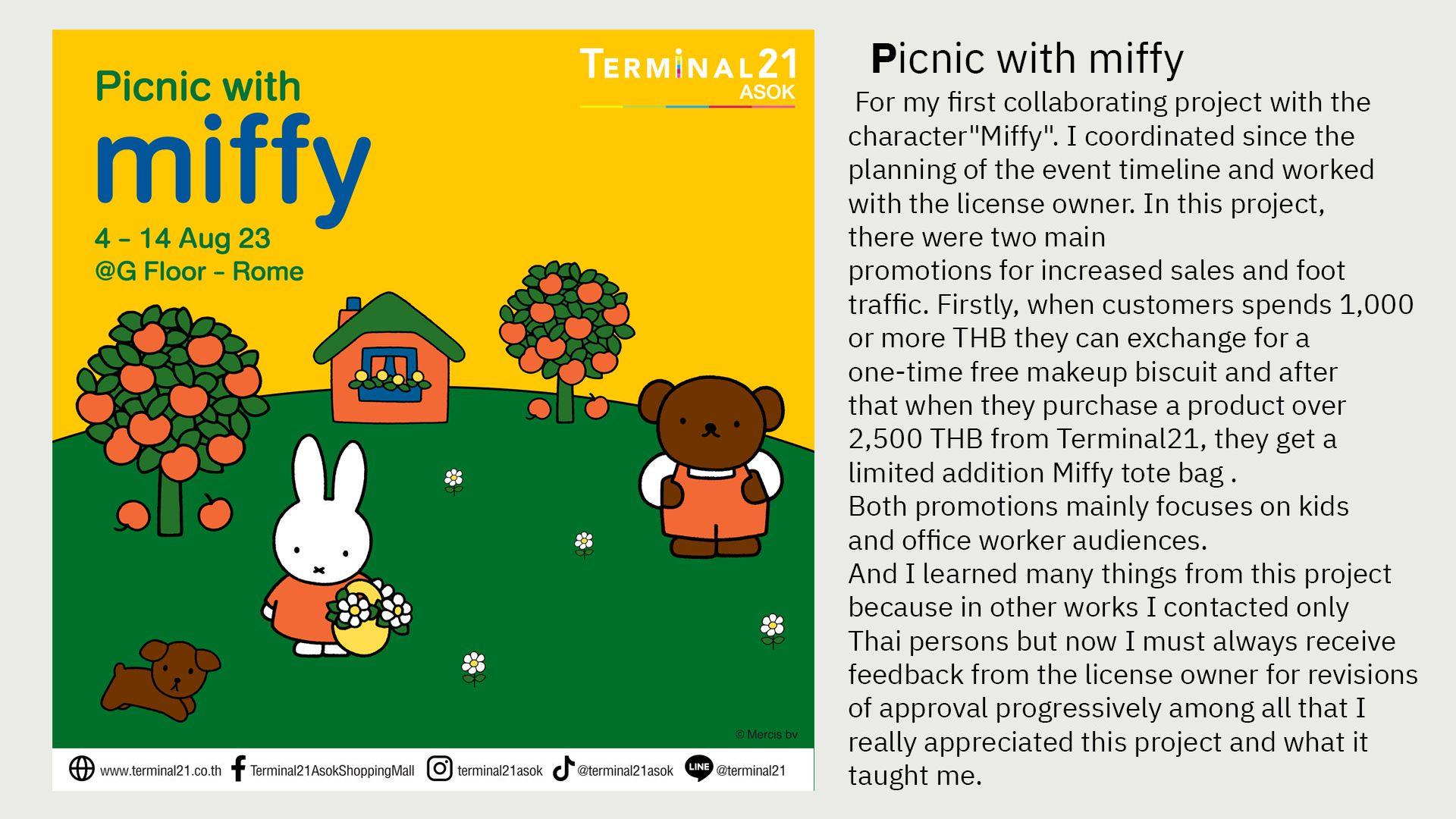 Picnic with
miffy

4 - 14 Aug 23
@G Floor - Rome

TERMINAL21
ASOK

© Mercis bv

www.terminal21.co.th Terminal21AsokShoppingMall terminal21asok @terminal21asok LINE @terminal21

Picnic with miffy

For my first collaborating project with the character"Miffy". I coordinated since the planning of the event timeline and worked with the license owner. In this project, there were two main promotions for increased sales and foot traffic. Firstly, when customers spends 1,000 or more THB they can exchange for a one-time free makeup biscuit and after that when they purchase a product over 2,500 THB from Terminal21, they get a limited addition Miffy tote bag .

Both promotions mainly focuses on kids and office worker audiences.

And I learned many things from this project because in other works I contacted only Thai persons but now I must always receive feedback from the license owner for revisions of approval progressively among all that I really appreciated this project and what it taught me.